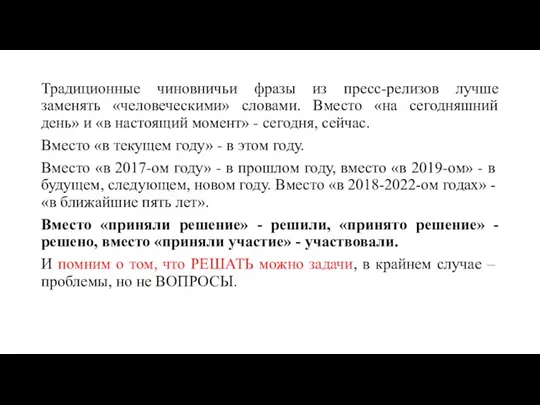 Традиционные чиновничьи фразы из пресс-релизов лучше заменять «человеческими» словами. Вместо «на сегодняшний день» и «в настоящий момент» - сегодня, сейчас.

Вместо «в текущем году» - в этом году.

Вместо «в 2017-ом году» - в прошлом году, вместо «в 2019-ом» - в будущем, следующем, новом году. Вместо «в 2018-2022-ом годах» - «в ближайшие пять лет».

Вместо «приняли решение» - решили, «принято решение» - решено, вместо «приняли участие» - участвовали.

И помним о том, что РЕШАТЬ можно задачи, в крайнем случае – проблемы, но не ВОПРОСЫ.